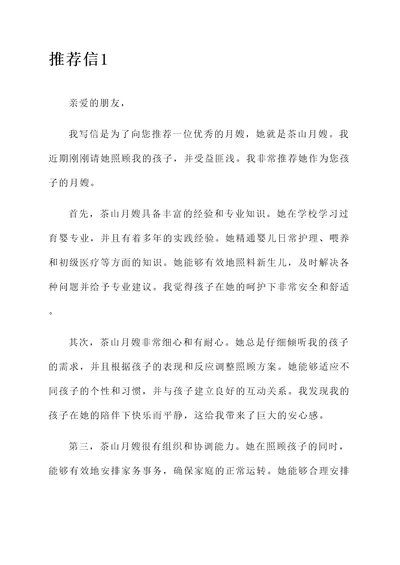 推荐信1

亲爱的朋友，

我写信是为了向您推荐一位优秀的月嫂，她就是茶山月嫂。我近期刚刚请她照顾我的孩子，并受益匪浅。我非常推荐她作为您孩子的月嫂。

首先，茶山月嫂具备丰富的经验和专业知识。她在学校学习过育婴专业，并且有着多年的实践经验。她精通婴儿日常护理、喂养和初级医疗等方面的知识。她能够有效地照料新生儿，及时解决各种问题并给予专业建议。我觉得孩子在她的呵护下非常安全和舒适。

其次，茶山月嫂非常细心和有耐心。她总是仔细倾听我的孩子的需求，并且根据孩子的表现和反应调整照顾方案。她能够适应不同孩子的个性和习惯，并与孩子建立良好的互动关系。我发现我的孩子在她的陪伴下快乐而平静，这给我带来了巨大的安心感。

第三，茶山月嫂很有组织和协调能力。她在照顾孩子的同时，能够有效地安排家务事务，确保家庭的正常运转。她能够合理安排